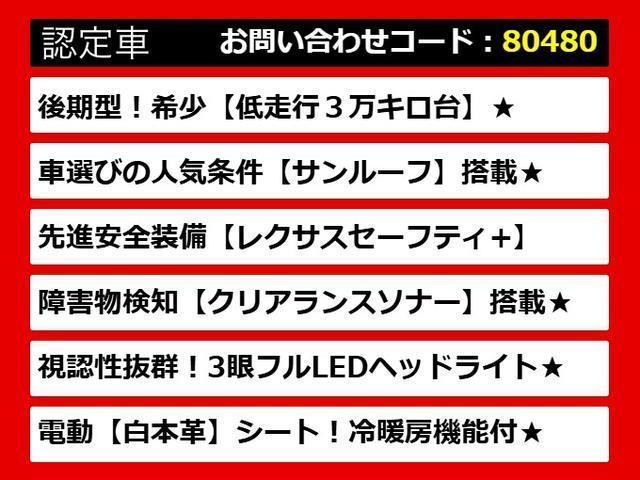 認定車 お問い合わせコード：80480

後期型！希少【低走行３万キロ台】★

車選びの人気条件【サンルーフ】搭載★

先進安全装備【レクサスセーフティ+】

障害物検知【クリアランスソナー】搭載★

視認性抜群！3眼フルLEDヘッドライト★

電動【白本革】シート！冷暖房機能付★